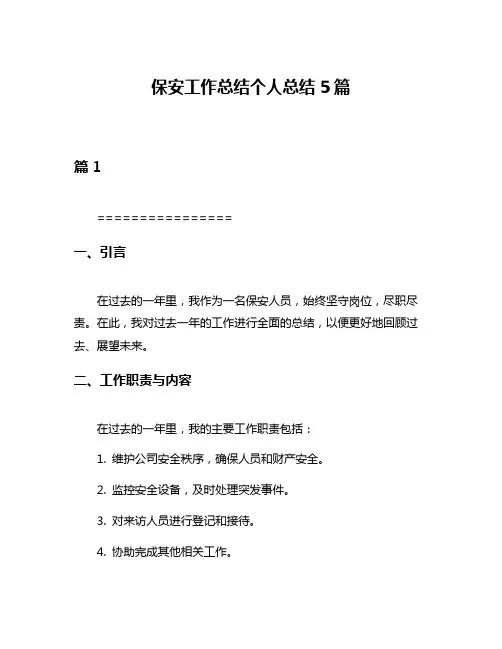 保安工作总结个人总结 5 篇

篇 1

================

一、引言

在过去的一年里，我作为一名保安人员，始终坚守岗位，尽职尽责。在此，我对过去一年的工作进行全面的总结，以便更好地回顾过去、展望未来。

二、工作职责与内容

在过去的一年里，我的主要工作职责包括：

1. 维护公司安全秩序，确保人员和财产安全。

2. 监控安全设备，及时处理突发事件。

3. 对来访人员进行登记和接待。

4. 协助完成其他相关工作。